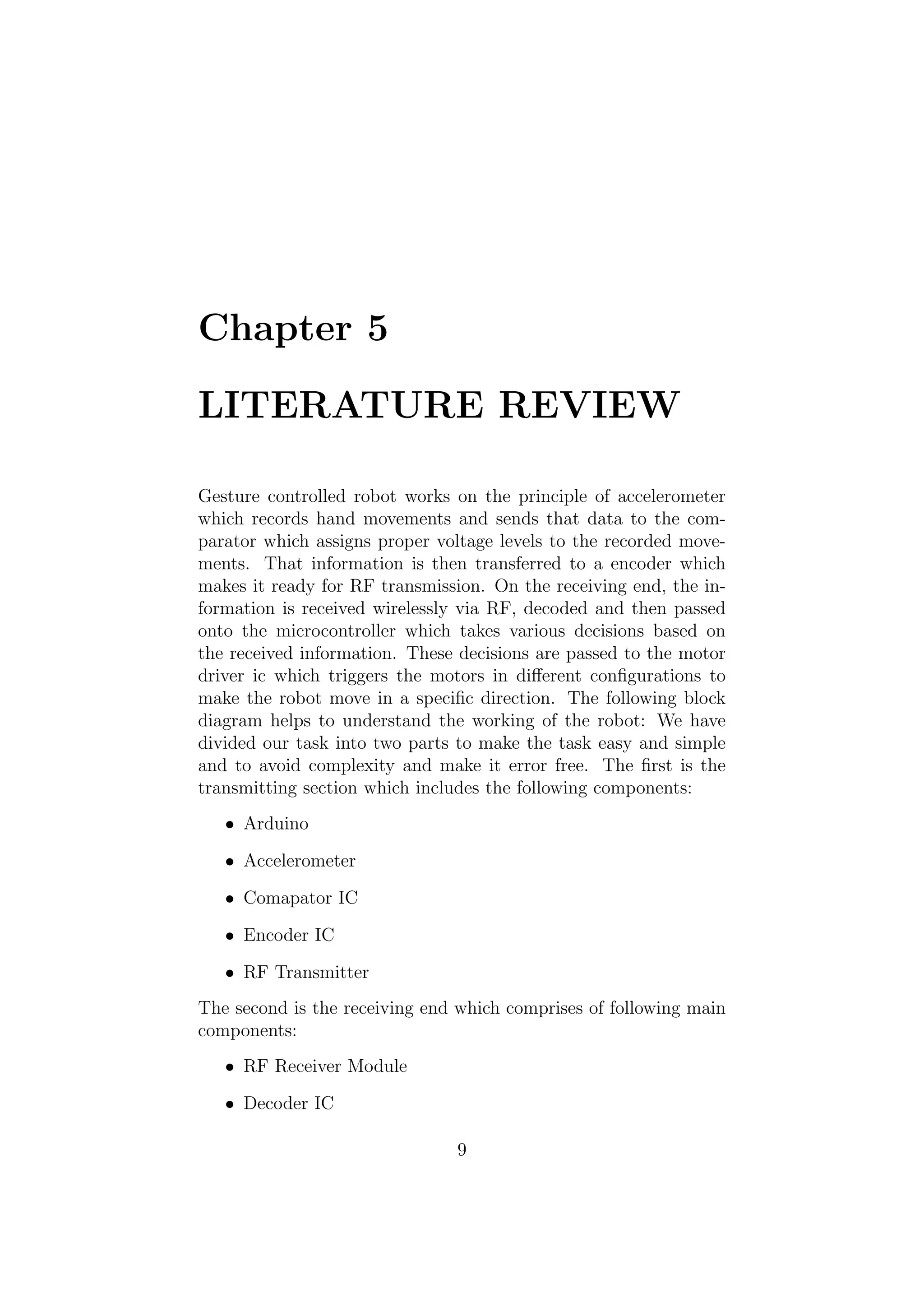 Chapter 5

LITERATURE REVIEW

Gesture controlled robot works on the principle of accelerometer which records hand movements and sends that data to the comparator which assigns proper voltage levels to the recorded movements. That information is then transferred to a encoder which makes it ready for RF transmission. On the receiving end, the information is received wirelessly via RF, decoded and then passed onto the microcontroller which takes various decisions based on the received information. These decisions are passed to the motor driver ic which triggers the motors in different configurations to make the robot move in a specific direction. The following block diagram helps to understand the working of the robot: We have divided our task into two parts to make the task easy and simple and to avoid complexity and make it error free. The first is the transmitting section which includes the following components:

• Arduino

• Accelerometer

• Comapator IC

• Encoder IC

• RF Transmitter

The second is the receiving end which comprises of following main components:

• RF Receiver Module

• Decoder IC

9